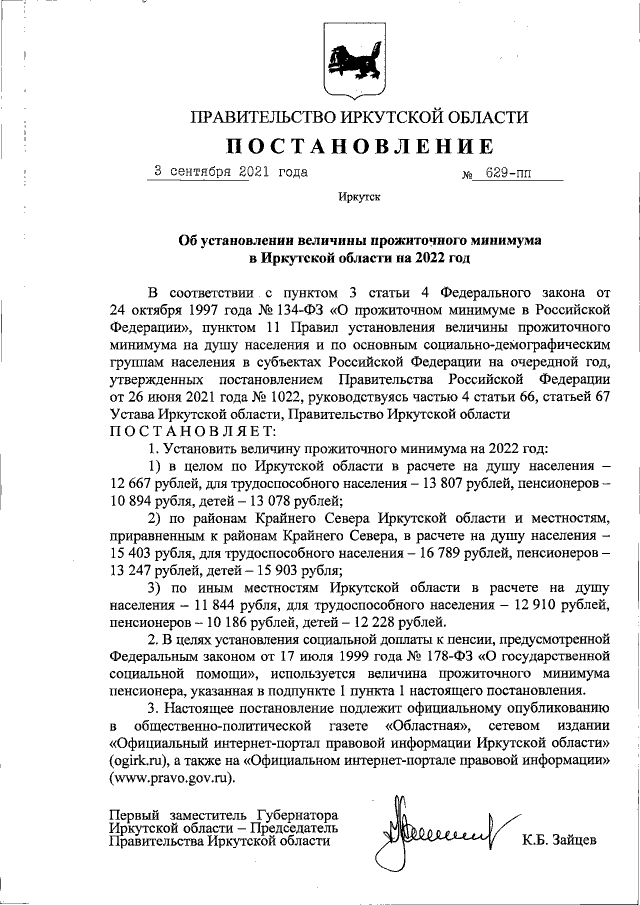 ПРАВИТЕЛЬСТВО ИРКУТСКОЙ ОБЛАСТИ

ПОСТАНОВЛЕНИЕ

3 сентября 2021 года № 629-пп

Иркутск

Об установлении величины прожиточного минимума в Иркутской области на 2022 год

В соответствии с пунктом 3 статьи 4 Федерального закона от 24 октября 1997 года № 134-ФЗ «О прожиточном минимуме в Российской Федерации», пунктом 11 Правил установления величины прожиточного минимума на душу населения и по основным социально-демографическим группам населения в субъектах Российской Федерации на очередной год, утвержденных постановлением Правительства Российской Федерации от 26 июня 2021 года № 1022, руководствуясь частью 4 статьи 66, статьей 67 Устава Иркутской области, Правительство Иркутской области
ПОСТАНОВЛЯЕТ:

1. Установить величину прожиточного минимума на 2022 год:

1) в целом по Иркутской области в расчете на душу населения – 12 667 рублей, для трудоспособного населения – 13 807 рублей, пенсионеров – 10 894 рубля, детей – 13 078 рублей;

2) по районам Крайнего Севера Иркутской области и местностям, приравненным к районам Крайнего Севера, в расчете на душу населения – 15 403 рубля, для трудоспособного населения – 16 789 рублей, пенсионеров – 13 247 рублей, детей – 15 903 рубля;

3) по иным местностям Иркутской области в расчете на душу населения – 11 844 рубля, для трудоспособного населения – 12 910 рублей, пенсионеров – 10 186 рублей, детей – 12 228 рублей.

2. В целях установления социальной доплаты к пенсии, предусмотренной Федеральным законом от 17 июля 1999 года № 178-ФЗ «О государственной социальной помощи», используется величина прожиточного минимума пенсионера, указанная в подпункте 1 пункта 1 настоящего постановления.

3. Настоящее постановление подлежит официальному опубликованию в общественно-политической газете «Областная», сетевом издании «Официальный интернет-портал правовой информации Иркутской области» (ogirk.ru), а также на «Официальном интернет-портале правовой информации» (www.pravo.gov.ru).

Первый заместитель Губернатора Иркутской области – Председатель Правительства Иркутской области К.Б. Зайцев